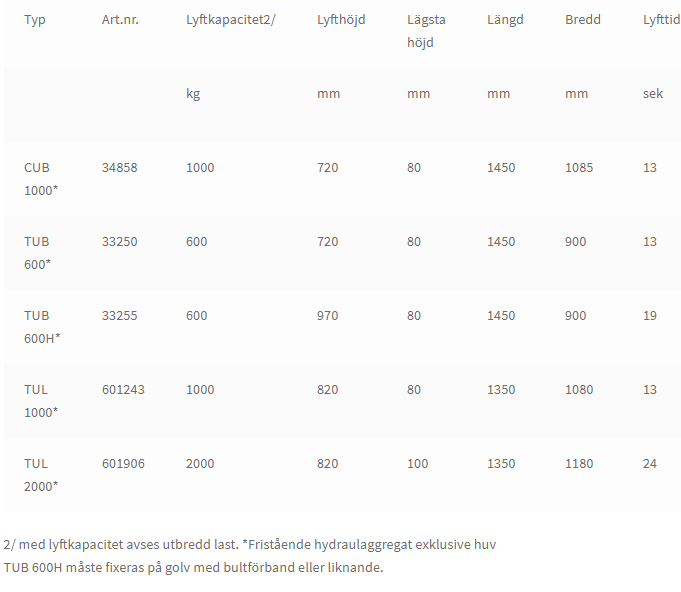 | Typ | Art.nr. | Lyftkapacitet2/ | Lyfthöjd | Lägsta höjd | Längd | Bredd | Lyfttid |
|---|---|---|---|---|---|---|---|
| | | kg | mm | mm | mm | mm | sek |
| CUB 1000* | 34858 | 1000 | 720 | 80 | 1450 | 1085 | 13 |
| TUB 600* | 33250 | 600 | 720 | 80 | 1450 | 900 | 13 |
| TUB 600H* | 33255 | 600 | 970 | 80 | 1450 | 900 | 19 |
| TUL 1000* | 601243 | 1000 | 820 | 80 | 1350 | 1080 | 13 |
| TUL 2000* | 601906 | 2000 | 820 | 100 | 1350 | 1180 | 24 |

2/ med lyftkapacitet avses utbredd last. *Fristående hydraulaggregat exklusive huv
TUB 600H måste fixeras på golv med bultförband eller liknande.